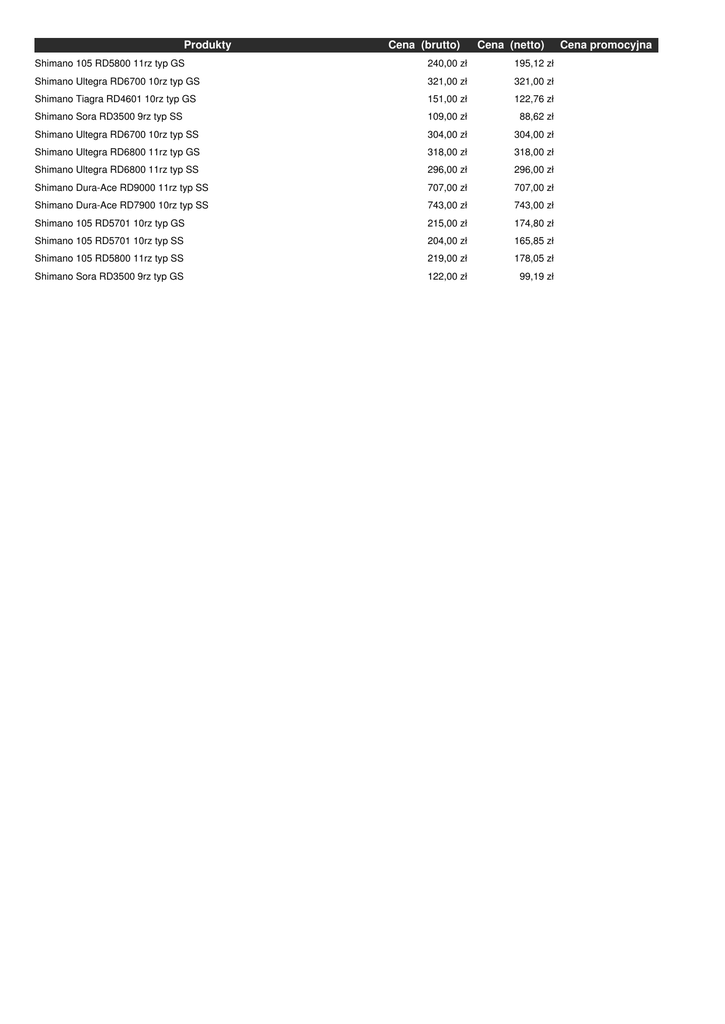 | Produkty | Cena (brutto) | Cena (netto) | Cena promocyjna |
|---|---|---|---|
| Shimano 105 RD5800 11rz typ GS | 240,00 zł | 195,12 zł | |
| Shimano Ultegra RD6700 10rz typ GS | 321,00 zł | 321,00 zł | |
| Shimano Tiagra RD4601 10rz typ GS | 151,00 zł | 122,76 zł | |
| Shimano Sora RD3500 9rz typ SS | 109,00 zł | 88,62 zł | |
| Shimano Ultegra RD6700 10rz typ SS | 304,00 zł | 304,00 zł | |
| Shimano Ultegra RD6800 11rz typ GS | 318,00 zł | 318,00 zł | |
| Shimano Ultegra RD6800 11rz typ SS | 296,00 zł | 296,00 zł | |
| Shimano Dura-Ace RD9000 11rz typ SS | 707,00 zł | 707,00 zł | |
| Shimano Dura-Ace RD7900 10rz typ SS | 743,00 zł | 743,00 zł | |
| Shimano 105 RD5701 10rz typ GS | 215,00 zł | 174,80 zł | |
| Shimano 105 RD5701 10rz typ SS | 204,00 zł | 165,85 zł | |
| Shimano 105 RD5800 11rz typ SS | 219,00 zł | 178,05 zł | |
| Shimano Sora RD3500 9rz typ GS | 122,00 zł | 99,19 zł | |